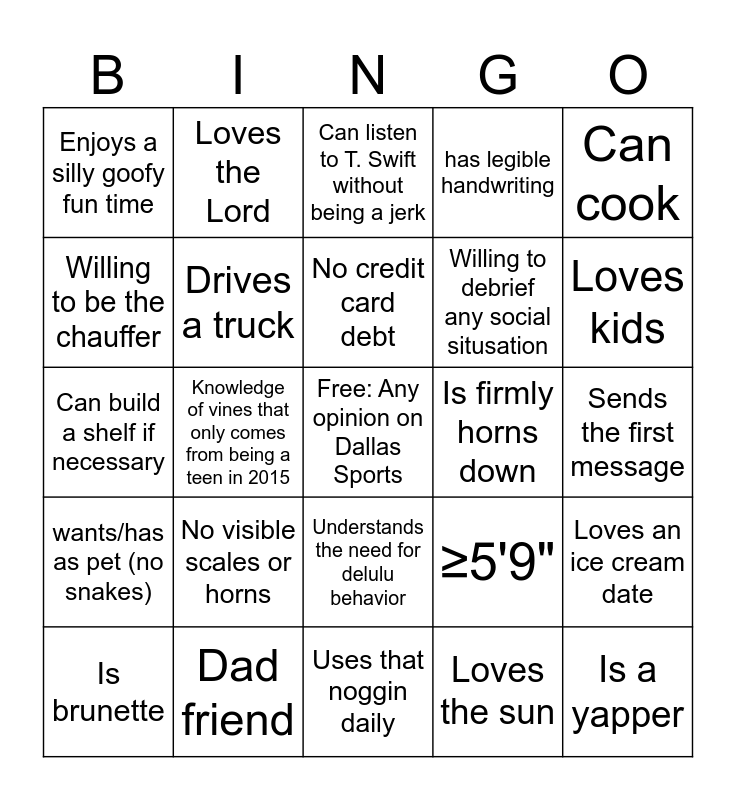 | B | I | N | G | O |
|---|---|---|---|---|
| Enjoys a silly goofy fun time | Loves the Lord | Can listen to T. Swift without being a jerk | has legible handwriting | Can cook |
| Willing to be the chauffer | Drives a truck | No credit card debt | Willing to debrief any social situsation | Loves kids |
| Can build a shelf if necessary | Knowledge of vines that only comes from being a teen in 2015 | Free: Any opinion on Dallas Sports | Is firmly horns down | Sends the first message |
| wants/has as pet (no snakes) | No visible scales or horns | Understands the need for delulu behavior | ≥5'9" | Loves an ice cream date |
| Is brunette | Dad friend | Uses that noggin daily | Loves the sun | Is a yapper |